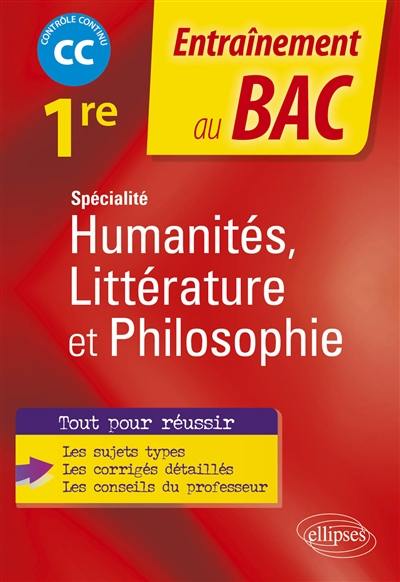 CONTRÔLE CONTINU
CC

1re

Entraînement
au BAC

Spécialité
Humanités, Littérature et Philosophie

Tout pour réussir

Les sujets types
Les corrigés détaillés
Les conseils du professeur

ellipses